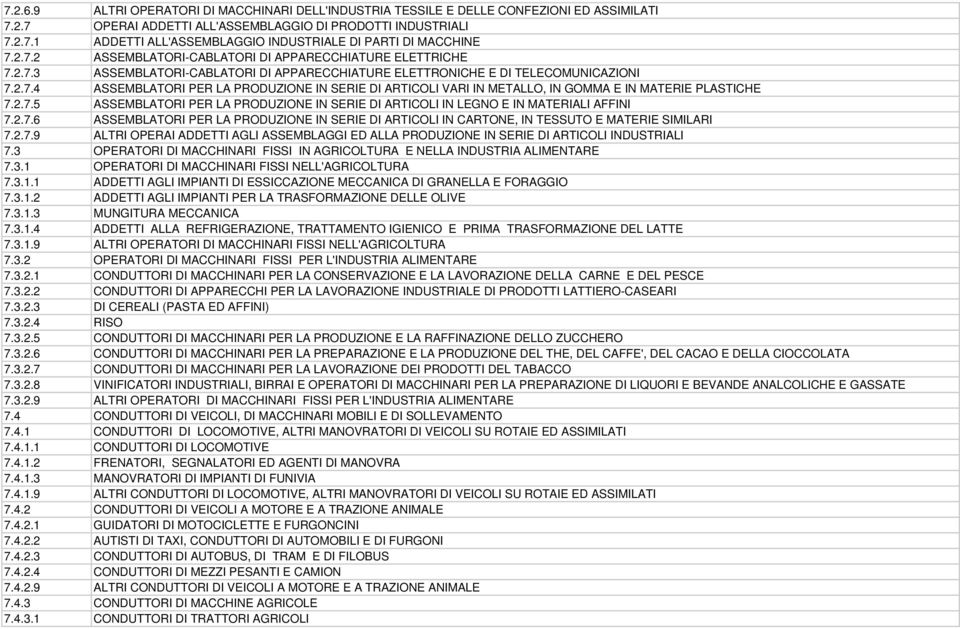 | | |
|---|---|
| 7.2.6.9 | ALTRI OPERATORI DI MACCHINARI DELL'INDUSTRIA TESSILE E DELLE CONFEZIONI ED ASSIMILATI |
| 7.2.7 | OPERAI ADDETTI ALL'ASSEMBLAGGIO DI PRODOTTI INDUSTRIALI |
| 7.2.7.1 | ADDETTI ALL'ASSEMBLAGGIO INDUSTRIALE DI PARTI DI MACCHINE |
| 7.2.7.2 | ASSEMBLATORI-CABLATORI DI APPARECCHIATURE ELETTRICHE |
| 7.2.7.3 | ASSEMBLATORI-CABLATORI DI APPARECCHIATURE ELETTRONICHE E DI TELECOMUNICAZIONI |
| 7.2.7.4 | ASSEMBLATORI PER LA PRODUZIONE IN SERIE DI ARTICOLI VARI IN METALLO, IN GOMMA E IN MATERIE PLASTICHE |
| 7.2.7.5 | ASSEMBLATORI PER LA PRODUZIONE IN SERIE DI ARTICOLI IN LEGNO E IN MATERIALI AFFINI |
| 7.2.7.6 | ASSEMBLATORI PER LA PRODUZIONE IN SERIE DI ARTICOLI IN CARTONE, IN TESSUTO E MATERIE SIMILARI |
| 7.2.7.9 | ALTRI OPERAI ADDETTI AGLI ASSEMBLAGGI ED ALLA PRODUZIONE IN SERIE DI ARTICOLI INDUSTRIALI |
| 7.3 | OPERATORI DI MACCHINARI FISSI IN AGRICOLTURA E NELLA INDUSTRIA ALIMENTARE |
| 7.3.1 | OPERATORI DI MACCHINARI FISSI NELL'AGRICOLTURA |
| 7.3.1.1 | ADDETTI AGLI IMPIANTI DI ESSICCAZIONE MECCANICA DI GRANELLA E FORAGGIO |
| 7.3.1.2 | ADDETTI AGLI IMPIANTI PER LA TRASFORMAZIONE DELLE OLIVE |
| 7.3.1.3 | MUNGITURA MECCANICA |
| 7.3.1.4 | ADDETTI ALLA REFRIGERAZIONE, TRATTAMENTO IGIENICO E PRIMA TRASFORMAZIONE DEL LATTE |
| 7.3.1.9 | ALTRI OPERATORI DI MACCHINARI FISSI NELL'AGRICOLTURA |
| 7.3.2 | OPERATORI DI MACCHINARI FISSI PER L'INDUSTRIA ALIMENTARE |
| 7.3.2.1 | CONDUTTORI DI MACCHINARI PER LA CONSERVAZIONE E LA LAVORAZIONE DELLA CARNE E DEL PESCE |
| 7.3.2.2 | CONDUTTORI DI APPARECCHI PER LA LAVORAZIONE INDUSTRIALE DI PRODOTTI LATTIERO-CASEARI |
| 7.3.2.3 | DI CEREALI (PASTA ED AFFINI) |
| 7.3.2.4 | RISO |
| 7.3.2.5 | CONDUTTORI DI MACCHINARI PER LA PRODUZIONE E LA RAFFINAZIONE DELLO ZUCCHERO |
| 7.3.2.6 | CONDUTTORI DI MACCHINARI PER LA PREPARAZIONE E LA PRODUZIONE DEL THE, DEL CAFFE', DEL CACAO E DELLA CIOCCOLATA |
| 7.3.2.7 | CONDUTTORI DI MACCHINARI PER LA LAVORAZIONE DEI PRODOTTI DEL TABACCO |
| 7.3.2.8 | VINIFICATORI INDUSTRIALI, BIRRAI E OPERATORI DI MACCHINARI PER LA PREPARAZIONE DI LIQUORI E BEVANDE ANALCOLICHE E GASSATE |
| 7.3.2.9 | ALTRI OPERATORI DI MACCHINARI FISSI PER L'INDUSTRIA ALIMENTARE |
| 7.4 | CONDUTTORI DI VEICOLI, DI MACCHINARI MOBILI E DI SOLLEVAMENTO |
| 7.4.1 | CONDUTTORI DI LOCOMOTIVE, ALTRI MANOVRATORI DI VEICOLI SU ROTAIE ED ASSIMILATI |
| 7.4.1.1 | CONDUTTORI DI LOCOMOTIVE |
| 7.4.1.2 | FRENATORI, SEGNALATORI ED AGENTI DI MANOVRA |
| 7.4.1.3 | MANOVRATORI DI IMPIANTI DI FUNIVIA |
| 7.4.1.9 | ALTRI CONDUTTORI DI LOCOMOTIVE, ALTRI MANOVRATORI DI VEICOLI SU ROTAIE ED ASSIMILATI |
| 7.4.2 | CONDUTTORI DI VEICOLI A MOTORE E A TRAZIONE ANIMALE |
| 7.4.2.1 | GUIDATORI DI MOTOCICLETTE E FURGONCINI |
| 7.4.2.2 | AUTISTI DI TAXI, CONDUTTORI DI AUTOMOBILI E DI FURGONI |
| 7.4.2.3 | CONDUTTORI DI AUTOBUS, DI TRAM E DI FILOBUS |
| 7.4.2.4 | CONDUTTORI DI MEZZI PESANTI E CAMION |
| 7.4.2.9 | ALTRI CONDUTTORI DI VEICOLI A MOTORE E A TRAZIONE ANIMALE |
| 7.4.3 | CONDUTTORI DI MACCHINE AGRICOLE |
| 7.4.3.1 | CONDUTTORI DI TRATTORI AGRICOLI |